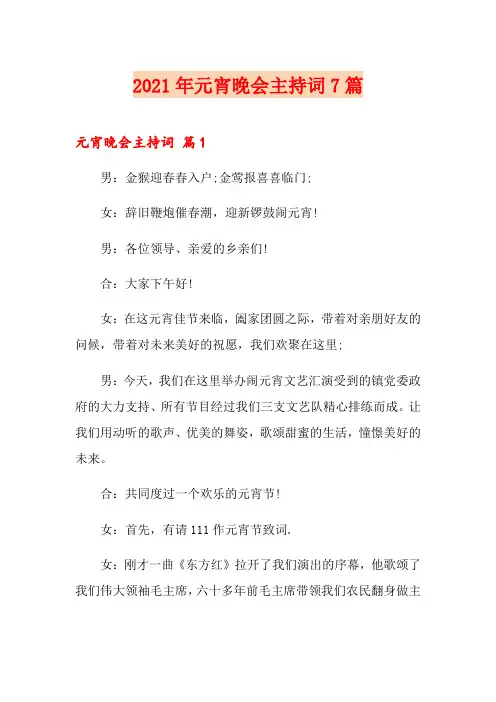 2021年元宵晚会主持词7篇

元宵晚会主持词 篇1

男：金猴迎春春入户;金莺报喜喜临门;

女：辞旧鞭炮催春潮，迎新锣鼓闹元宵!

男：各位领导、亲爱的乡亲们!

合：大家下午好!

女：在这元宵佳节来临，阖家团圆之际，带着对亲朋好友的问候，带着对未来美好的祝愿，我们欢聚在这里;

男：今天，我们在这里举办闹元宵文艺汇演受到的镇党委政府的大力支持、所有节目经过我们三支文艺队精心排练而成。让我们用动听的歌声、优美的舞姿，歌颂甜蜜的生活，憧憬美好的未来。

合：共同度过一个欢乐的元宵节!

女：首先，有请111作元宵节致词.

女：刚才一曲《东方红》拉开了我们演出的序幕，他歌颂了我们伟大领袖毛主席，六十多年前毛主席带领我们农民翻身做主